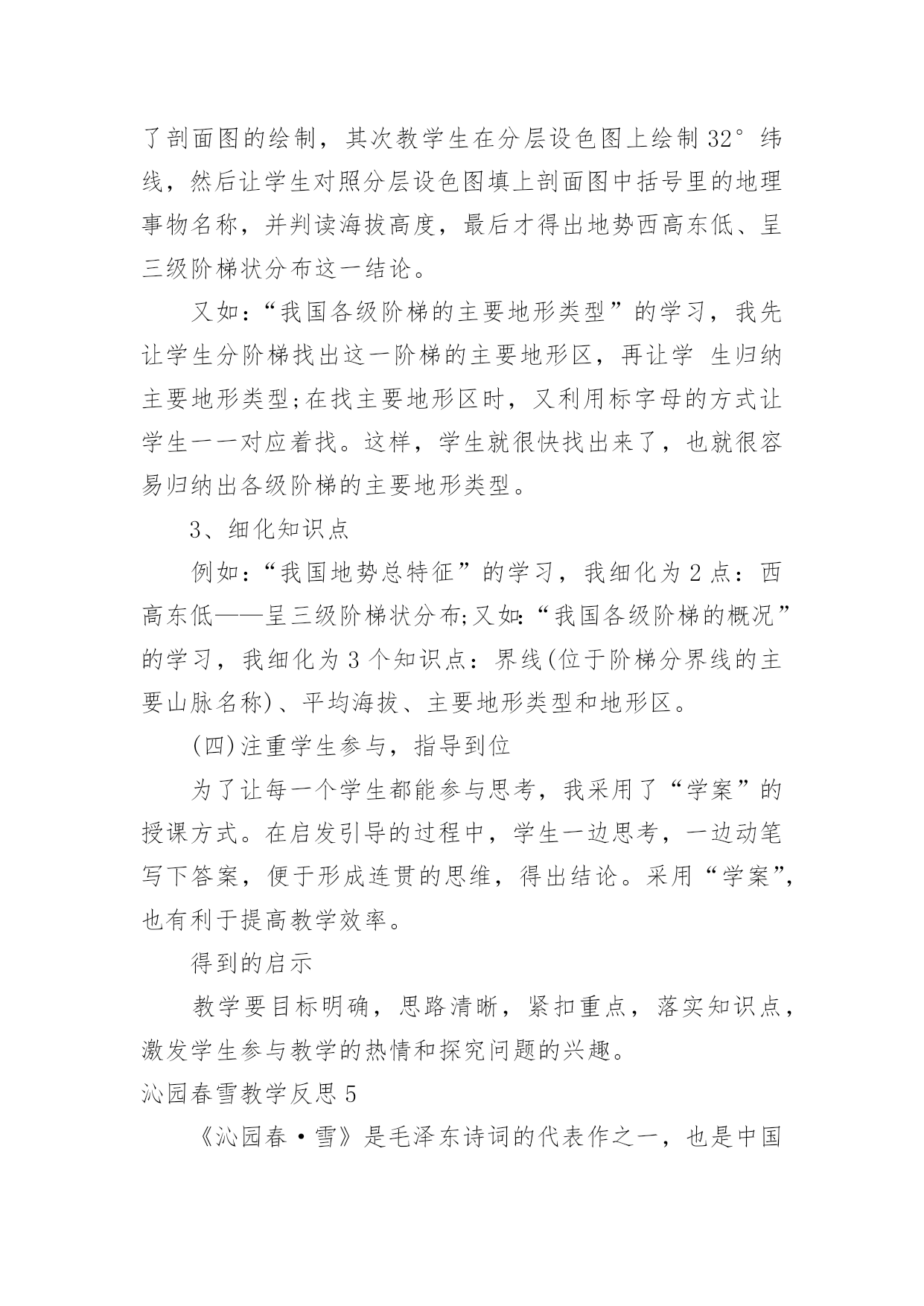 了剖面图的绘制，其次教学生在分层设色图上绘制 32°纬线，然后让学生对照分层设色图填上剖面图中括号里的地理事物名称，并判读海拔高度，最后才得出地势西高东低、呈三级阶梯状分布这一结论。

又如：“我国各级阶梯的主要地形类型”的学习，我先让学生分阶梯找出这一阶梯的主要地形区，再让学 生归纳主要地形类型;在找主要地形区时，又利用标字母的方式让学生一一对应着找。这样，学生就很快找出来了，也就很容易归纳出各级阶梯的主要地形类型。

3、细化知识点

例如：“我国地势总特征”的学习，我细化为 2 点：西高东低——呈三级阶梯状分布;又如:“我国各级阶梯的概况”的学习，我细化为 3 个知识点：界线(位于阶梯分界线的主要山脉名称)、平均海拔、主要地形类型和地形区。

(四)注重学生参与，指导到位

为了让每一个学生都能参与思考，我采用了“学案”的授课方式。在启发引导的过程中，学生一边思考，一边动笔写下答案，便于形成连贯的思维，得出结论。采用“学案”，也有利于提高教学效率。

得到的启示

教学要目标明确，思路清晰，紧扣重点，落实知识点，激发学生参与教学的热情和探究问题的兴趣。

沁园春雪教学反思 5

《沁园春·雪》是毛泽东诗词的代表作之一，也是中国